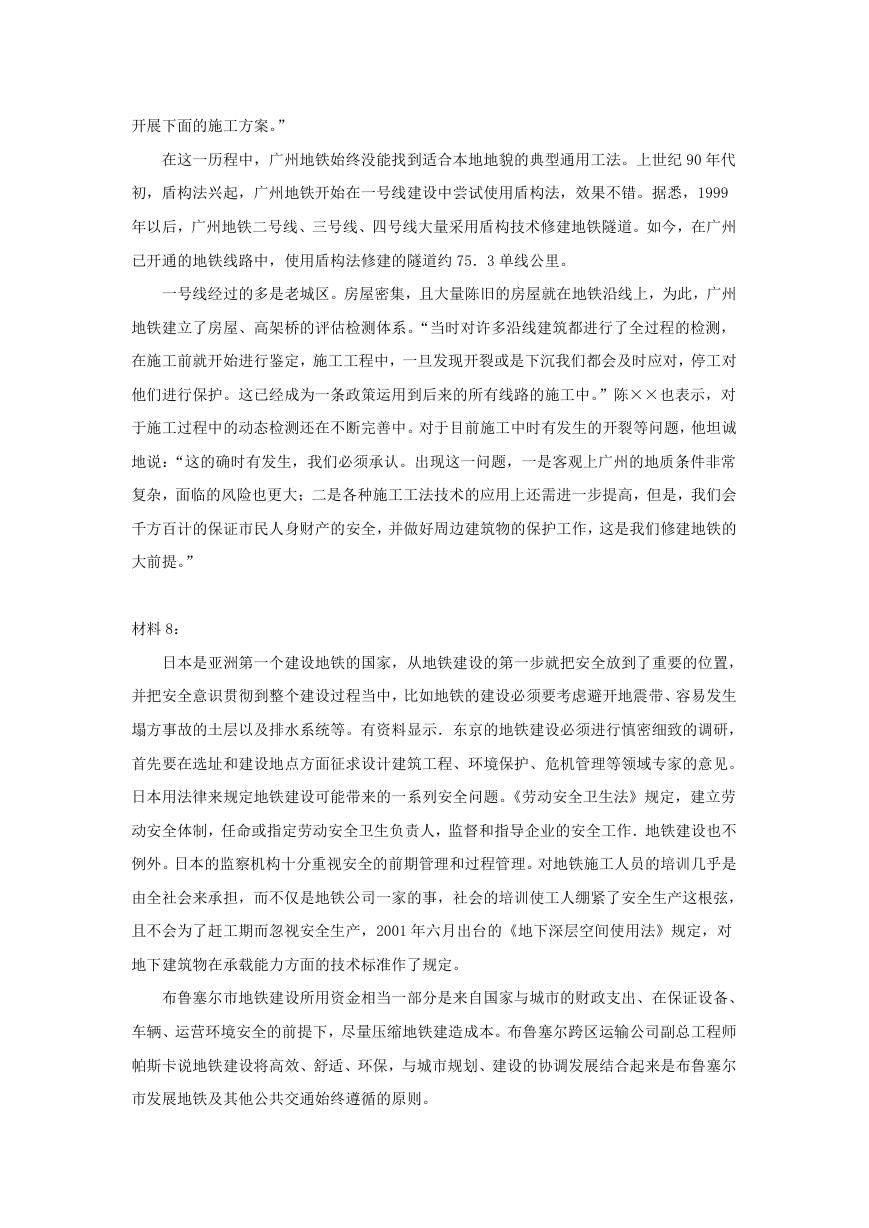 开展下面的施工方案。”

在这一历程中，广州地铁始终没能找到适合本地地貌的典型通用工法。上世纪 90 年代初，盾构法兴起，广州地铁开始在一号线建设中尝试使用盾构法，效果不错。据悉，1999 年以后，广州地铁二号线、三号线、四号线大量采用盾构技术修建地铁隧道。如今，在广州已开通的地铁线路中，使用盾构法修建的隧道约 75．3 单线公里。

一号线经过的多是老城区。房屋密集，且大量陈旧的房屋就在地铁沿线上，为此，广州地铁建立了房屋、高架桥的评估检测体系。“当时对许多沿线建筑都进行了全过程的检测，在施工前就开始进行鉴定，施工工程中，一旦发现开裂或是下沉我们都会及时应对，停工对他们进行保护。这已经成为一条政策运用到后来的所有线路的施工中。”陈××也表示，对于施工过程中的动态检测还在不断完善中。对于目前施工中时有发生的开裂等问题，他坦诚地说：“这的确时有发生，我们必须承认。出现这一问题，一是客观上广州的地质条件非常复杂，面临的风险也更大；二是各种施工工法技术的应用上还需进一步提高，但是，我们会千方百计的保证市民人身财产的安全，并做好周边建筑物的保护工作，这是我们修建地铁的大前提。”

材料 8：

日本是亚洲第一个建设地铁的国家，从地铁建设的第一步就把安全放到了重要的位置，并把安全意识贯彻到整个建设过程当中，比如地铁的建设必须要考虑避开地震带、容易发生塌方事故的土层以及排水系统等。有资料显示．东京的地铁建设必须进行慎密细致的调研，首先要在选址和建设地点方面征求设计建筑工程、环境保护、危机管理等领域专家的意见。日本用法律来规定地铁建设可能带来的一系列安全问题。《劳动安全卫生法》规定，建立劳动安全体制，任命或指定劳动安全卫生负责人，监督和指导企业的安全工作．地铁建设也不例外。日本的监察机构十分重视安全的前期管理和过程管理。对地铁施工人员的培训几乎是由全社会来承担，而不仅是地铁公司一家的事，社会的培训使工人绷紧了安全生产这根弦，且不会为了赶工期而忽视安全生产，2001 年六月出台的《地下深层空间使用法》规定，对地下建筑物在承载能力方面的技术标准作了规定。

布鲁塞尔市地铁建设所用资金相当一部分是来自国家与城市的财政支出、在保证设备、车辆、运营环境安全的前提下，尽量压缩地铁建造成本。布鲁塞尔跨区运输公司副总工程师帕斯卡说地铁建设将高效、舒适、环保，与城市规划、建设的协调发展结合起来是布鲁塞尔市发展地铁及其他公共交通始终遵循的原则。